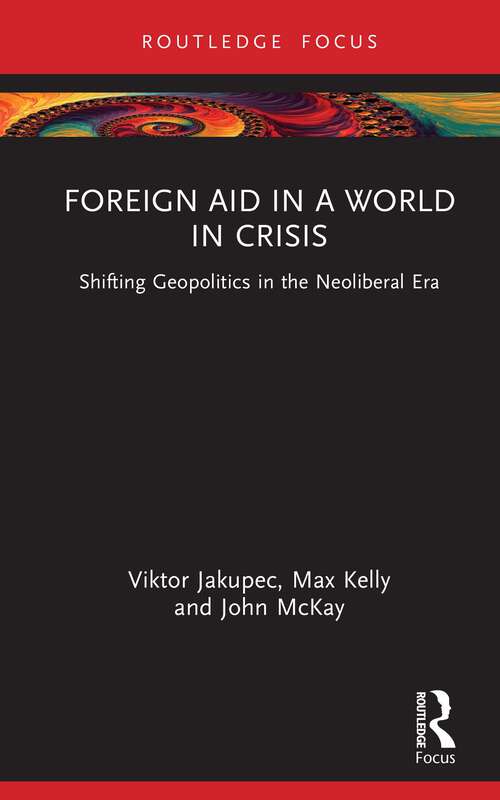 ROUTLEDGE FOCUS

FOREIGN AID IN A WORLD IN CRISIS

Shifting Geopolitics in the Neoliberal Era

Viktor Jakupec, Max Kelly and John McKay

ROUTLEDGE
Focus